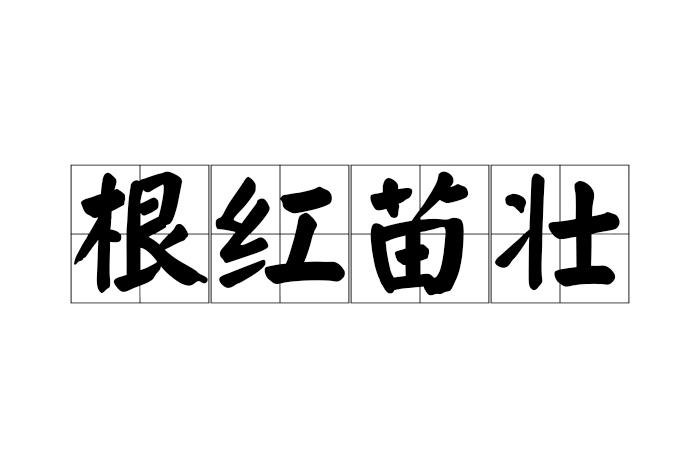 根红苗壮